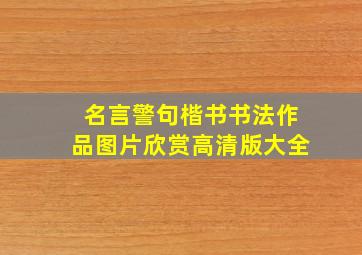 名言警句楷书书法作品图片欣赏高清版大全